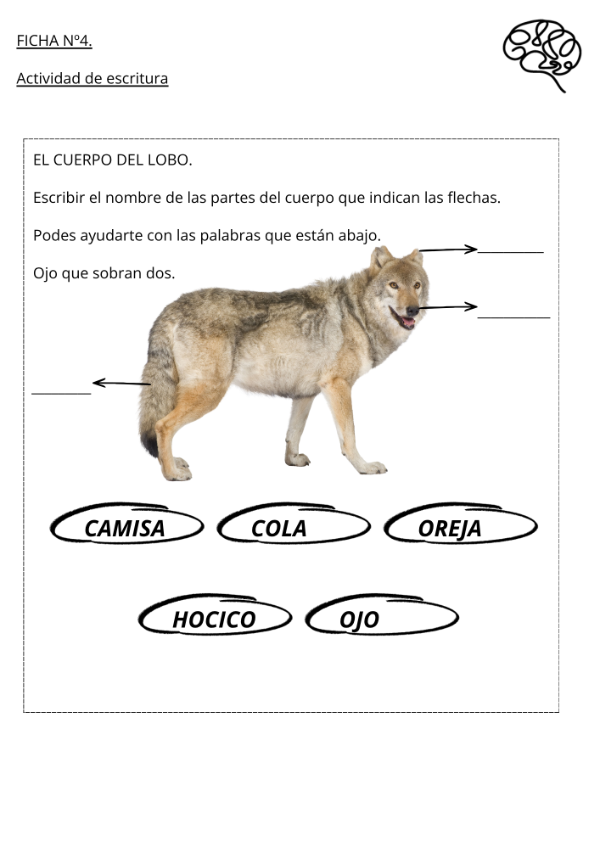 FICHA Nº4.

Actividad de escritura

EL CUERPO DEL LOBO.

Escribir el nombre de las partes del cuerpo que indican las flechas.

Podes ayudarte con las palabras que están abajo.

Ojo que sobran dos.

CAMISA

COLA

OREJA

HOCICO

OJO